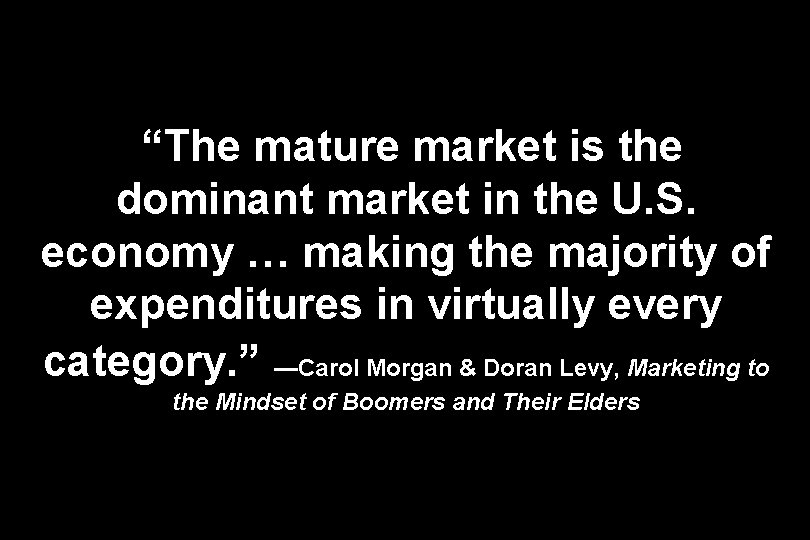 “The mature market is the dominant market in the U.S. economy … making the majority of expenditures in virtually every category.” —Carol Morgan & Doran Levy, Marketing to the Mindset of Boomers and Their Elders